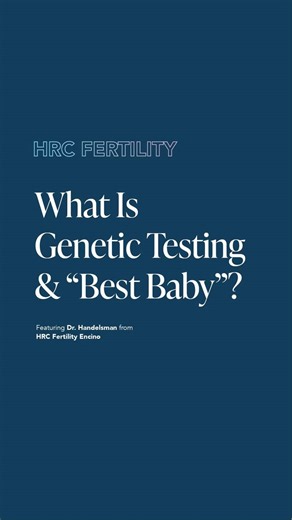 HRC FERTILITY

What Is Genetic Testing & “Best Baby”?

Featuring Dr. Handelsman from HRC Fertility Encino